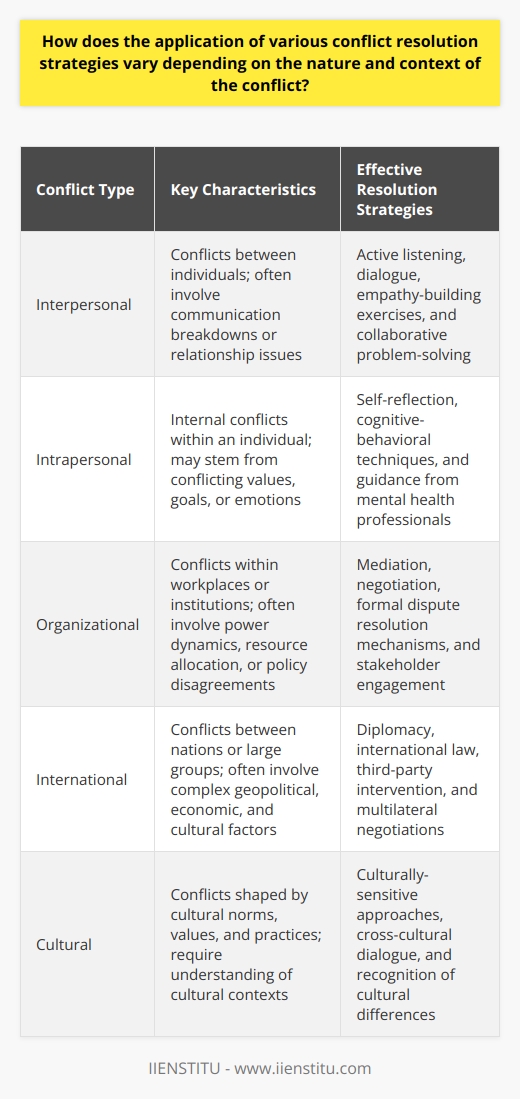 How does the application of various conflict resolution strategies vary depending on the nature and context of the conflict?

| Conflict Type | Key Characteristics | Effective Resolution Strategies |
|---|---|---|
| Interpersonal | Conflicts between individuals; often involve communication breakdowns or relationship issues | Active listening, dialogue, empathy-building exercises, and collaborative problem-solving |
| Intrapersonal | Internal conflicts within an individual; may stem from conflicting values, goals, or emotions | Self-reflection, cognitive-behavioral techniques, and guidance from mental health professionals |
| Organizational | Conflicts within workplaces or institutions; often involve power dynamics, resource allocation, or policy disagreements | Mediation, negotiation, formal dispute resolution mechanisms, and stakeholder engagement |
| International | Conflicts between nations or large groups; often involve complex geopolitical, economic, and cultural factors | Diplomacy, international law, third-party intervention, and multilateral negotiations |
| Cultural | Conflicts shaped by cultural norms, values, and practices; require understanding of cultural contexts | Culturally-sensitive approaches, cross-cultural dialogue, and recognition of cultural differences |

IIENSTITU - www.iienstitu.com